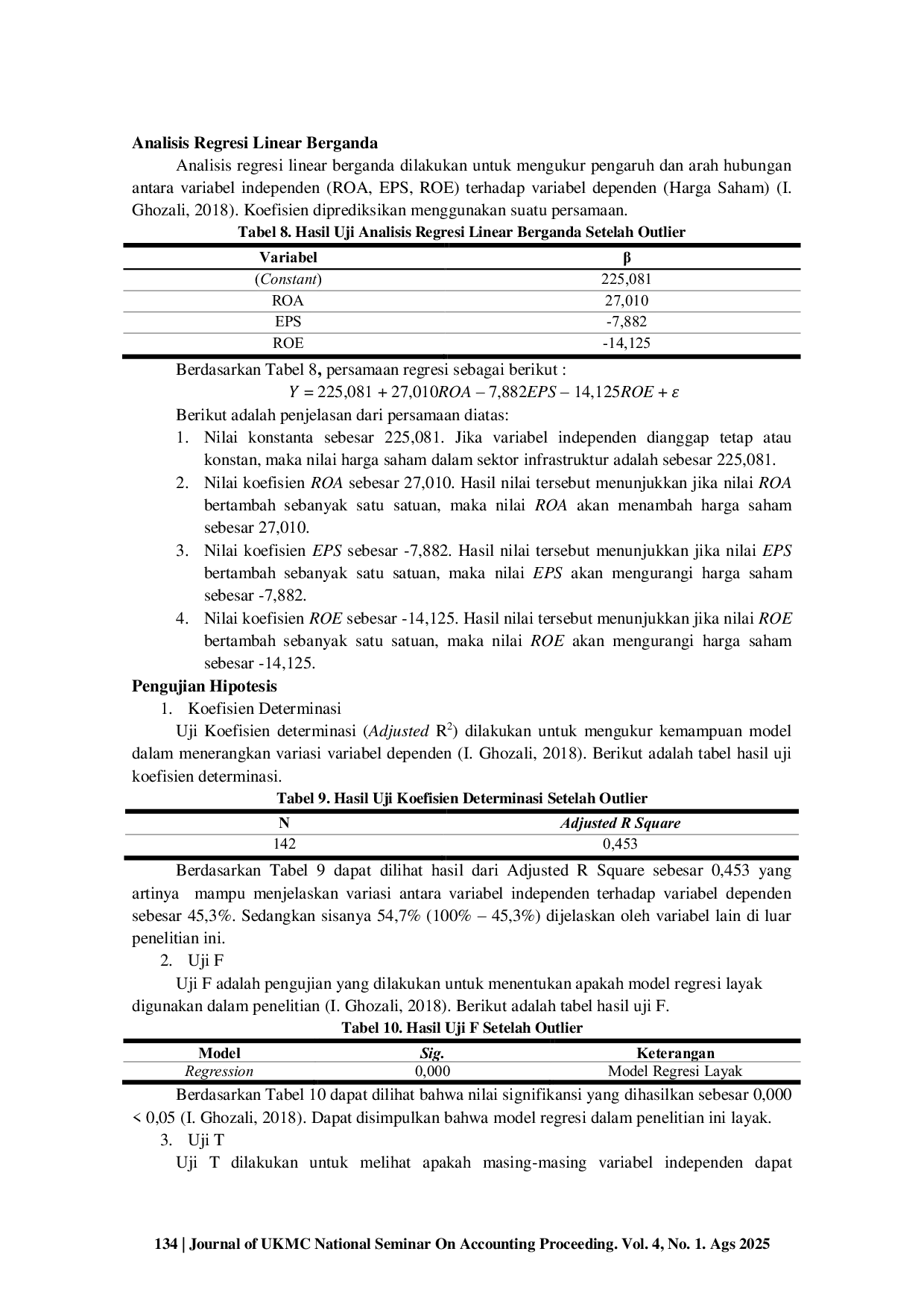 Analisis Regresi Linear Berganda

Analisis regresi linear berganda dilakukan untuk mengukur pengaruh dan arah hubungan antara variabel independen (ROA, EPS, ROE) terhadap variabel dependen (Harga Saham) (I. Ghozali, 2018). Koefisien diprediksikan menggunakan suatu persamaan.

Tabel 8. Hasil Uji Analisis Regresi Linear Berganda Setelah Outlier

| Variabel | β |
|---|---|
| (Constant) | 225,081 |
| ROA | 27,010 |
| EPS | -7,882 |
| ROE | -14,125 |

Berdasarkan Tabel 8, persamaan regresi sebagai berikut :

$Y = 225,081 + 27,010ROA - 7,882EPS - 14,125ROE + \varepsilon$

Berikut adalah penjelasan dari persamaan diatas:

1. Nilai konstanta sebesar 225,081. Jika variabel independen dianggap tetap atau konstan, maka nilai harga saham dalam sektor infrastruktur adalah sebesar 225,081.
2. Nilai koefisien ROA sebesar 27,010. Hasil nilai tersebut menunjukkan jika nilai ROA bertambah sebanyak satu satuan, maka nilai ROA akan menambah harga saham sebesar 27,010.
3. Nilai koefisien EPS sebesar -7,882. Hasil nilai tersebut menunjukkan jika nilai EPS bertambah sebanyak satu satuan, maka nilai EPS akan mengurangi harga saham sebesar -7,882.
4. Nilai koefisien ROE sebesar -14,125. Hasil nilai tersebut menunjukkan jika nilai ROE bertambah sebanyak satu satuan, maka nilai ROE akan mengurangi harga saham sebesar -14,125.

Pengujian Hipotesis

1. Koefisien Determinasi

Uji Koefisien determinasi (Adjusted $R^2$) dilakukan untuk mengukur kemampuan model dalam menerangkan variasi variabel dependen (I. Ghozali, 2018). Berikut adalah tabel hasil uji koefisien determinasi.

Tabel 9. Hasil Uji Koefisien Determinasi Setelah Outlier

| N | Adjusted R Square |
|---|---|
| 142 | 0,453 |

Berdasarkan Tabel 9 dapat dilihat hasil dari Adjusted R Square sebesar 0,453 yang artinya mampu menjelaskan variasi antara variabel independen terhadap variabel dependen sebesar 45,3%. Sedangkan sisanya 54,7% (100% – 45,3%) dijelaskan oleh variabel lain di luar penelitian ini.

2. Uji F

Uji F adalah pengujian yang dilakukan untuk menentukan apakah model regresi layak digunakan dalam penelitian (I. Ghozali, 2018). Berikut adalah tabel hasil uji F.

Tabel 10. Hasil Uji F Setelah Outlier

| Model | Sig. | Keterangan |
|---|---|---|
| Regression | 0,000 | Model Regresi Layak |

Berdasarkan Tabel 10 dapat dilihat bahwa nilai signifikansi yang dihasilkan sebesar 0,000 < 0,05 (I. Ghozali, 2018). Dapat disimpulkan bahwa model regresi dalam penelitian ini layak.

3. Uji T

Uji T dilakukan untuk melihat apakah masing-masing variabel independen dapat

134 | Journal of UKMC National Seminar On Accounting Proceeding. Vol. 4, No. 1. Ags 2025